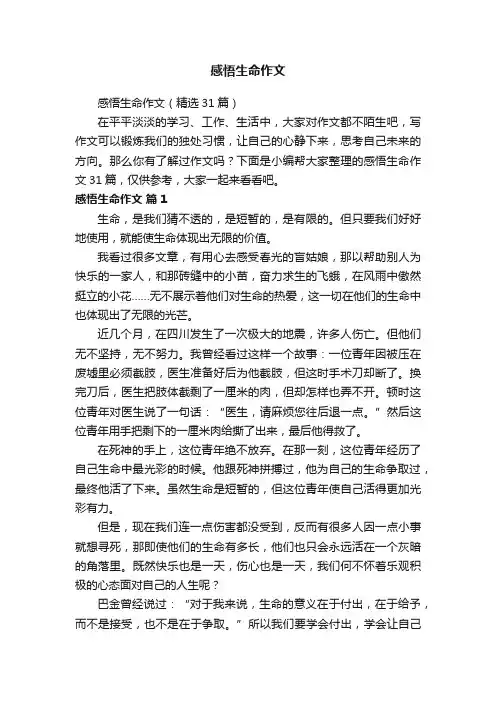 感悟生命作文

感悟生命作文（精选31篇）

在平平淡淡的学习、工作、生活中，大家对作文都不陌生吧，写作文可以锻炼我们的独处习惯，让自己的心静下来，思考自己未来的方向。那么你有了解过作文吗？下面是小编帮大家整理的感悟生命作文31篇，仅供参考，大家一起来看看吧。

感悟生命作文 篇1

生命，是我们猜不透的，是短暂的，是有限的。但只要我们好好地使用，就能使生命体现出无限的价值。

我看过很多文章，有用心去感受春光的盲姑娘，那以帮助别人为快乐的一家人，和那砖缝中的小苗，奋力求生的飞蛾，在风雨中傲然挺立的小花……无不展示着他们对生命的热爱，这一切在他们的生命中也体现出了无限的光芒。

近几个月，在四川发生了一次极大的地震，许多人伤亡。但他们无不坚持，无不努力。我曾经看过这样一个故事：一位青年因被压在废墟里必须截肢，医生准备好后为他截肢，但这时手术刀却断了。换完刀后，医生把肢体截剩了一厘米的肉，但却怎样也弄不开。顿时这位青年对医生说了一句话：“医生，请麻烦您往后退一点。”然后这位青年用手把剩下的一厘米肉给撕了出来，最后他得救了。

在死神的手上，这位青年绝不放弃。在那一刻，这位青年经历了自己生命中最光彩的时候。他跟死神拼搏过，他为自己的生命争取过，最终他活了下来。虽然生命是短暂的，但这位青年使自己活得更加光彩有力。

但是，现在我们连一点伤害都没受到，反而有很多人因一点小事就想寻死，那即使他们的生命有多长，他们也只会永远活在一个灰暗的角落里。既然快乐也是一天，伤心也是一天，我们何不怀着乐观积极的心态面对自己的人生呢？

巴金曾经说过：“对于我来说，生命的意义在于付出，在于给予，而不是接受，也不是在于争取。”所以我们要学会付出，学会让自己